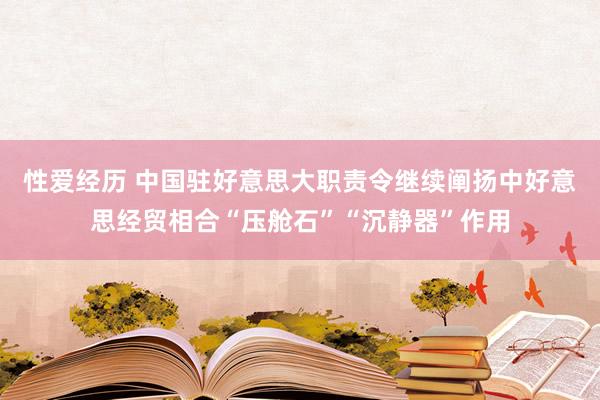 性爱经历 中国驻好意思大职责令继续阐扬中好意思经贸相合“压舱石”“沉静器”作用